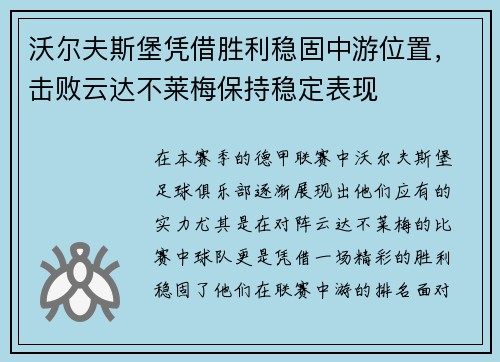 沃尔夫斯堡凭借胜利稳固中游位置，击败云达不莱梅保持稳定表现

在本赛季的德甲联赛中沃尔夫斯堡足球俱乐部逐渐展现出他们应有的实力尤其是在对阵云达不莱梅的比赛中球队更是凭借一场精彩的胜利稳固了他们在联赛中游的排名面对